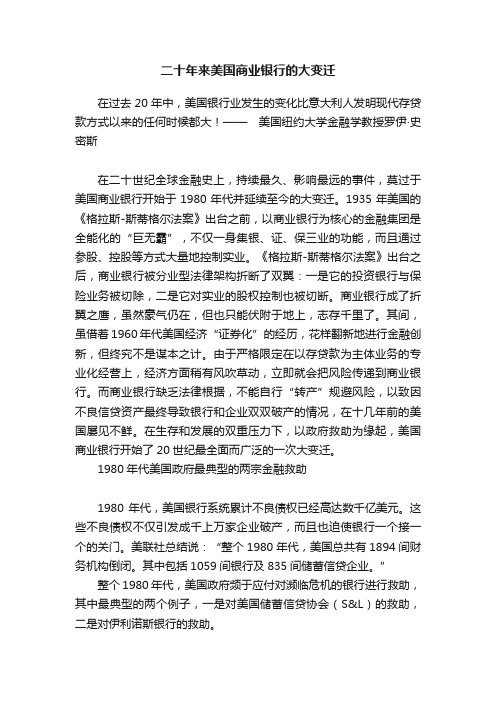 二十年来美国商业银行的大变迁

在过去 20 年中，美国银行业发生的变化比意大利人发明现代存贷款方式以来的任何时候都大！—— 美国纽约大学金融学教授罗伊·史密斯

在二十世纪全球金融史上，持续最久、影响最远的事件，莫过于美国商业银行开始于 1980 年代并延续至今的大变迁。1935 年美国的《格拉斯-斯蒂格尔法案》出台之前，以商业银行为核心的金融集团是全能化的“巨无霸”，不仅一身集银、证、保三业的功能，而且通过参股、控股等方式大量地控制实业。《格拉斯-斯蒂格尔法案》出台之后，商业银行被分业型法律架构折断了双翼：一是它的投资银行与保险业务被切除，二是它对实业的股权控制也被切断。商业银行成了折翼之鹰，虽然豪气仍在，但也只能伏附于地上，志存千里了。其间，虽借着 1960 年代美国经济“证券化”的经历，花样翻新地进行金融创新，但终究不是谋本之计。由于严格限定在以存贷款为主体业务的专业化经营上，经济方面稍有风吹草动，立即就会把风险传递到商业银行。而商业银行缺乏法律根据，不能自行“转产”规避风险，以致因不良信贷资产最终导致银行和企业双双破产的情况，在十几年前的美国屡见不鲜。在生存和发展的双重压力下，以政府救助为缘起，美国商业银行开始了 20 世纪最全面而广泛的一次大变迁。

1980 年代美国政府最典型的两宗金融救助

1980 年代，美国银行系统累计不良债权已经高达数千亿美元。这些不良债权不仅引发成千上万家企业破产，而且也迫使银行一个接一个的关门。美联社总结说：“整个 1980 年代，美国总共有 1894 间财务机构倒闭。其中包括 1059 间银行及 835 间储蓄信贷企业。”

整个 1980 年代，美国政府须于应付对濒临危机的银行进行救助，其中最典型的两个例子，一是对美国储蓄信贷协会（S&L）的救助，二是对伊利诺斯银行的救助。